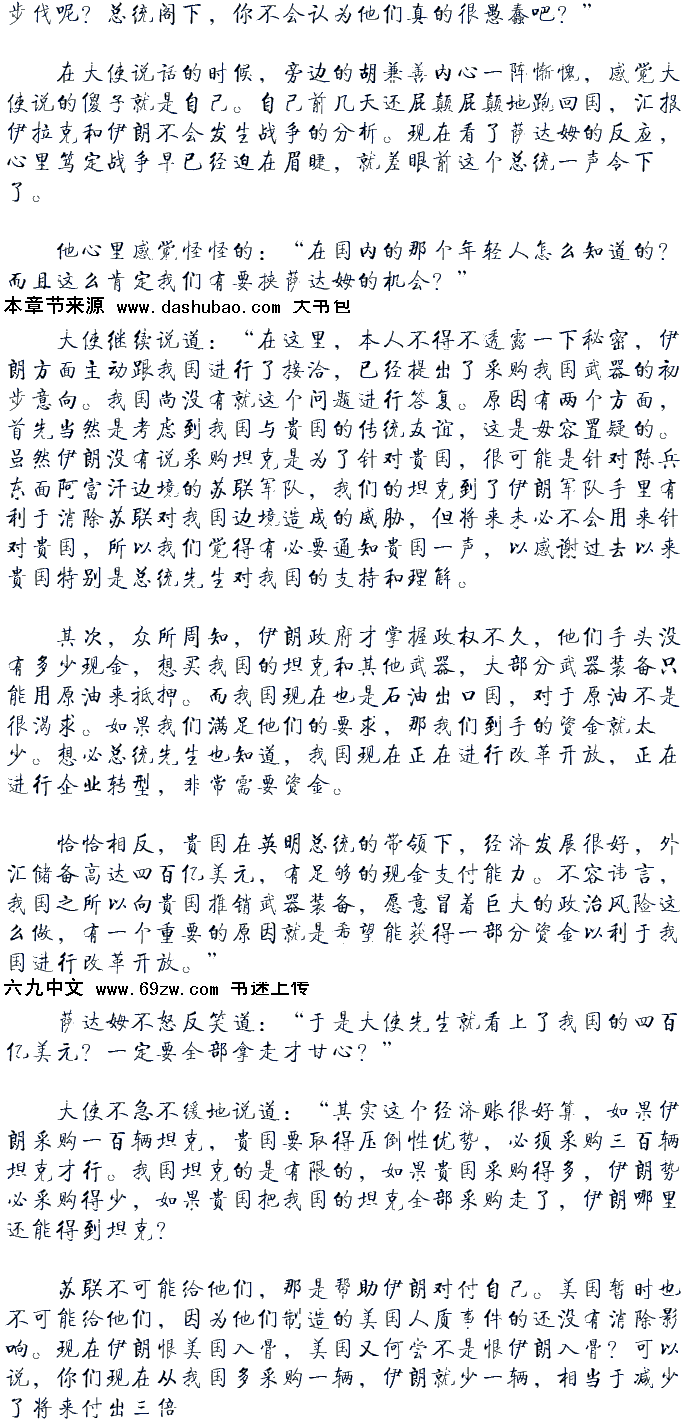 步伐呢？总统阁下，你不会认为他们真的很愚蠢吧？”

在大使说话的时候，旁边的胡兼善内心一阵惭愧，感觉大使说的傻子就是自己。自己前几天还屁颠屁颠地跑回国，汇报伊拉克和伊朗不会发生战争的分析。现在看了萨达姆的反应，心里笃定战争早已经迫在眉睫，就差眼前这个总统一声令下了。

他心里感觉怪怪的：“在国内的那个年轻人怎么知道的？而且这么肯定我们有要挟萨达姆的机会？”

本章节来源 www.dashubao.com 大书包

大使继续说道：“在这里，本人不得不透露一下秘密，伊朗方面主动跟我国进行了接洽，已经提出了采购我国武器的初步意向。我国尚没有就这个问题进行答复。原因有两个方面，首先当然是考虑到我国与贵国的传统友谊，这是毋容置疑的。虽然伊朗没有说采购坦克是为了针对贵国，很可能是针对陈兵东面阿富汗边境的苏联军队，我们的坦克到了伊朗军队手里有利于消除苏联对我国边境造成的威胁，但将来未必不会用来针对贵国，所以我们觉得有必要通知贵国一声，以感谢过去以来贵国特别是总统先生对我国的支持和理解。

其次，众所周知，伊朗政府才掌握政权不久，他们手头没有多少现金，想买我国的坦克和其他武器，大部分武器装备只能用原油来抵押。而我国现在也是石油出口国，对于原油不是很渴求。如果我们满足他们的要求，那我们到手的资金就太少。想必总统先生也知道，我国现在正在进行改革开放，正在进行企业转型，非常需要资金。

恰恰相反，贵国在英明总统的带领下，经济发展很好，外汇储备高达四百亿美元，有足够的现金支付能力。不容讳言，我国之所以向贵国推销武器装备，愿意冒着巨大的政治风险这么做，有一个重要的原因就是希望能获得一部分资金以利于我国进行改革开放。”

六九中文 www.69zw.com 书迷上传

萨达姆不怒反笑道：“于是大使先生就看上了我国的四百亿美元？一定要全部拿走才甘心？”

大使不急不缓地说道：“其实这个经济账很好算，如果伊朗采购一百辆坦克，贵国要取得压倒性优势，必须采购三百辆坦克才行。我国坦克的是有限的，如果贵国采购得多，伊朗势必采购得少，如果贵国把我国的坦克全部采购走了，伊朗哪里还能得到坦克？

苏联不可能给他们，那是帮助伊朗对付自己。美国暂时也不可能给他们，因为他们制造的美国人质事件的还没有消除影响。现在伊朗恨美国入骨，美国又何尝不是恨伊朗入骨？可以说，你们现在从我国多采购一辆，伊朗就少一辆，相当于减少了将来付出三倍